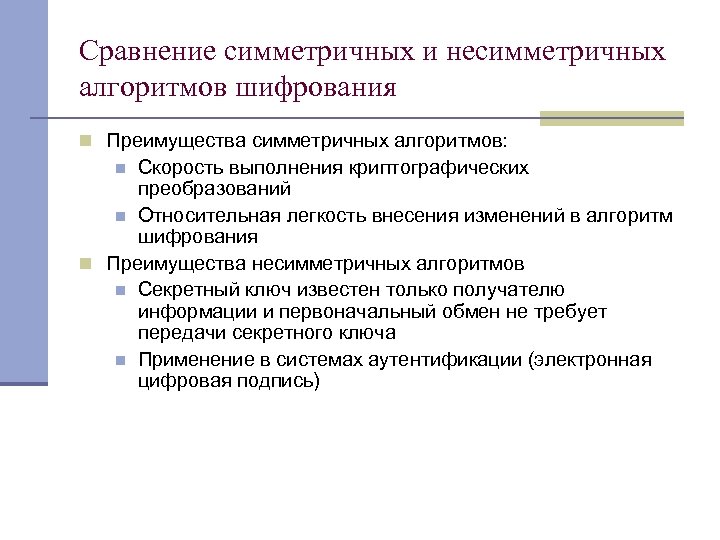 Сравнение симметричных и несимметричных алгоритмов шифрования

Преимущества симметричных алгоритмов:
Скорость выполнения криптографических преобразований
Относительная легкость внесения изменений в алгоритм шифрования
Преимущества несимметричных алгоритмов
Секретный ключ известен только получателю информации и первоначальный обмен не требует передачи секретного ключа
Применение в системах аутентификации (электронная цифровая подпись)